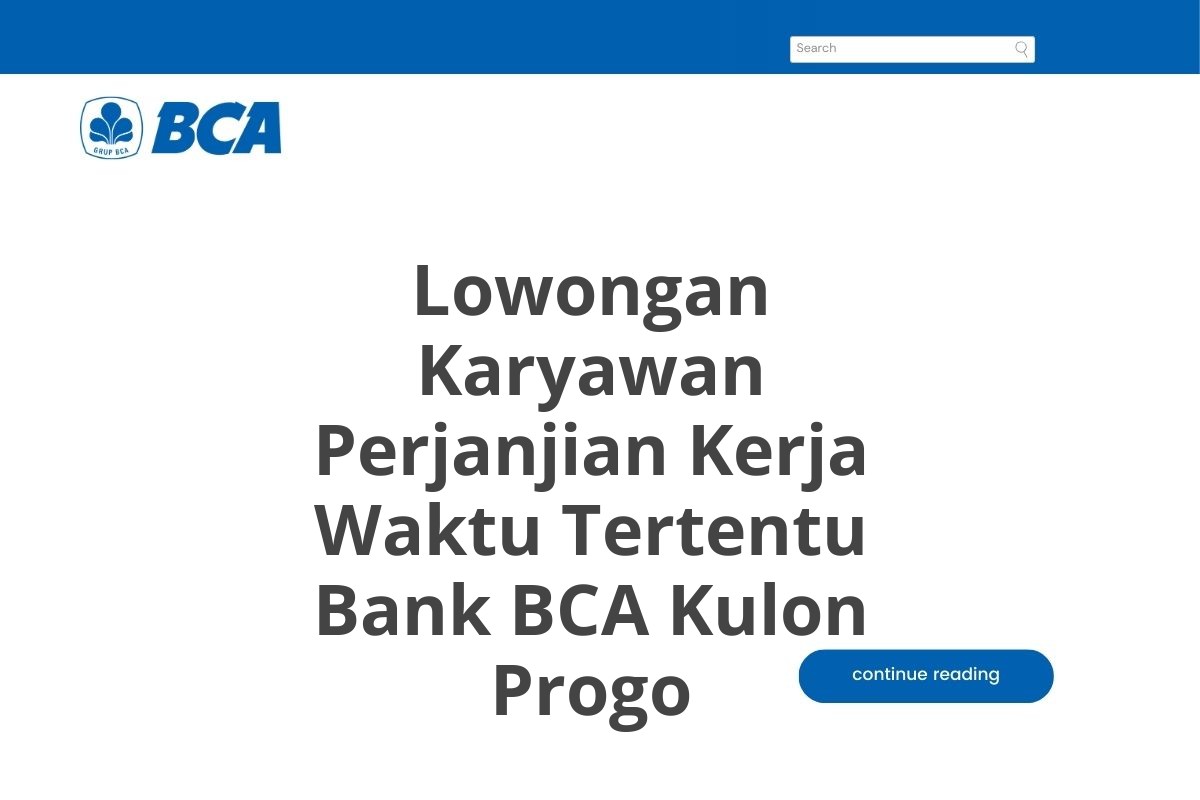 Search

GRUP BCA

BCA

Lowongan Karyawan Perjanjian Kerja Waktu Tertentu Bank BCA Kulon Progo

continue reading